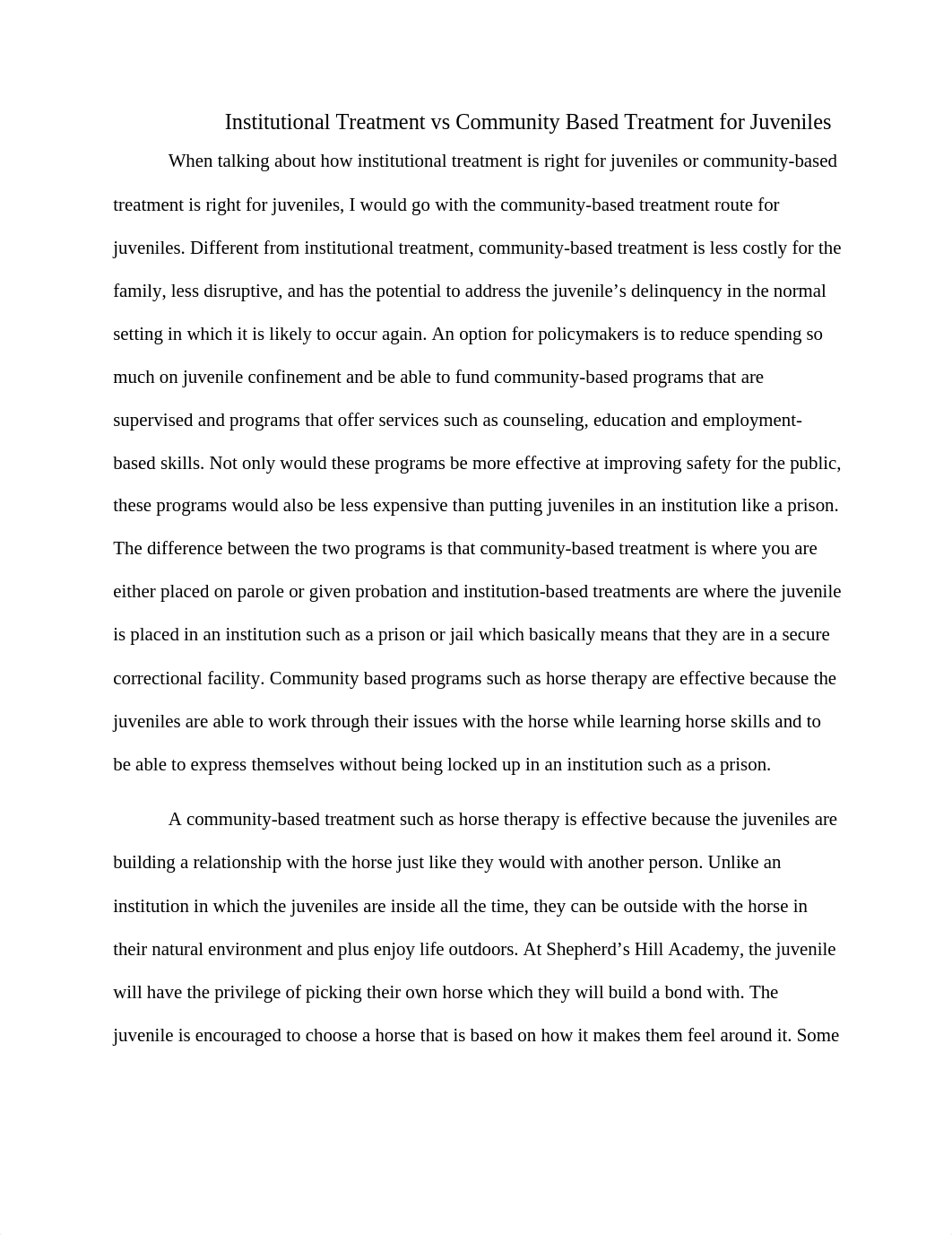 Institutional Treatment vs Community Based Treatment for Juveniles

When talking about how institutional treatment is right for juveniles or community-based treatment is right for juveniles, I would go with the community-based treatment route for juveniles. Different from institutional treatment, community-based treatment is less costly for the family, less disruptive, and has the potential to address the juvenile's delinquency in the normal setting in which it is likely to occur again. An option for policymakers is to reduce spending so much on juvenile confinement and be able to fund community-based programs that are supervised and programs that offer services such as counseling, education and employment-based skills. Not only would these programs be more effective at improving safety for the public, these programs would also be less expensive than putting juveniles in an institution like a prison. The difference between the two programs is that community-based treatment is where you are either placed on parole or given probation and institution-based treatments are where the juvenile is placed in an institution such as a prison or jail which basically means that they are in a secure correctional facility. Community based programs such as horse therapy are effective because the juveniles are able to work through their issues with the horse while learning horse skills and to be able to express themselves without being locked up in an institution such as a prison.

A community-based treatment such as horse therapy is effective because the juveniles are building a relationship with the horse just like they would with another person. Unlike an institution in which the juveniles are inside all the time, they can be outside with the horse in their natural environment and plus enjoy life outdoors. At Shepherd's Hill Academy, the juvenile will have the privilege of picking their own horse which they will build a bond with. The juvenile is encouraged to choose a horse that is based on how it makes them feel around it. Some